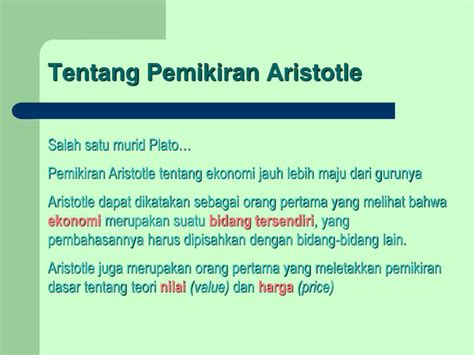 Tentang Pemikiran Aristotle

Salah satu murid Plato…

Pemikiran Aristotle tentang ekonomi jauh lebih maju dari gurunya

Aristotle dapat dikatakan sebagai orang pertama yang melihat bahwa ekonomi merupakan suatu bidang tersendiri, yang pembahasannya harus dipisahkan dengan bidang-bidang lain.

Aristotle juga merupakan orang pertama yang meletakkan pemikiran dasar tentang teori nilai (value) dan harga (price)